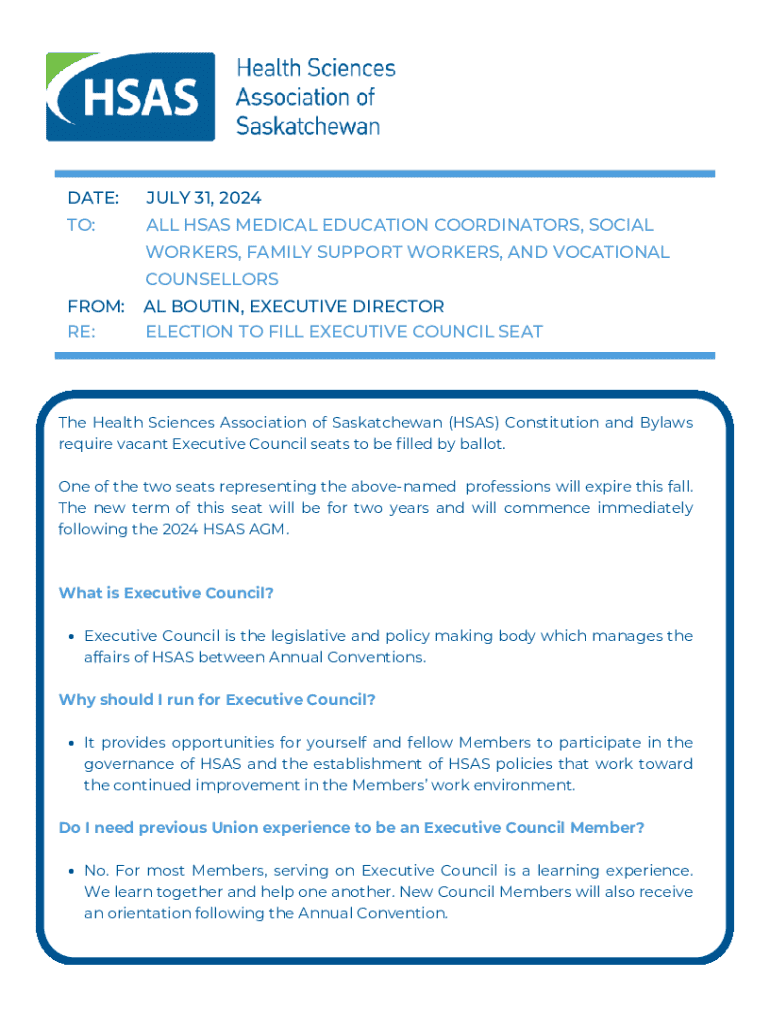 HSAS

Health Sciences Association of Saskatchewan

DATE: JULY 31, 2024
TO: ALL HSAS MEDICAL EDUCATION COORDINATORS, SOCIAL WORKERS, FAMILY SUPPORT WORKERS, AND VOCATIONAL COUNSELLORS
FROM: AL BOUTIN, EXECUTIVE DIRECTOR
RE: ELECTION TO FILL EXECUTIVE COUNCIL SEAT

The Health Sciences Association of Saskatchewan (HSAS) Constitution and Bylaws require vacant Executive Council seats to be filled by ballot.

One of the two seats representing the above-named professions will expire this fall. The new term of this seat will be for two years and will commence immediately following the 2024 HSAS AGM.

What is Executive Council?

• Executive Council is the legislative and policy making body which manages the affairs of HSAS between Annual Conventions.

Why should I run for Executive Council?

• It provides opportunities for yourself and fellow Members to participate in the governance of HSAS and the establishment of HSAS policies that work toward the continued improvement in the Members' work environment.

Do I need previous Union experience to be an Executive Council Member?

• No. For most Members, serving on Executive Council is a learning experience. We learn together and help one another. New Council Members will also receive an orientation following the Annual Convention.